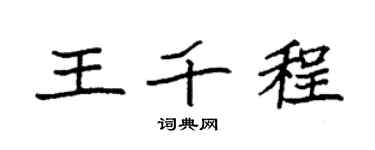 王千程

词典网